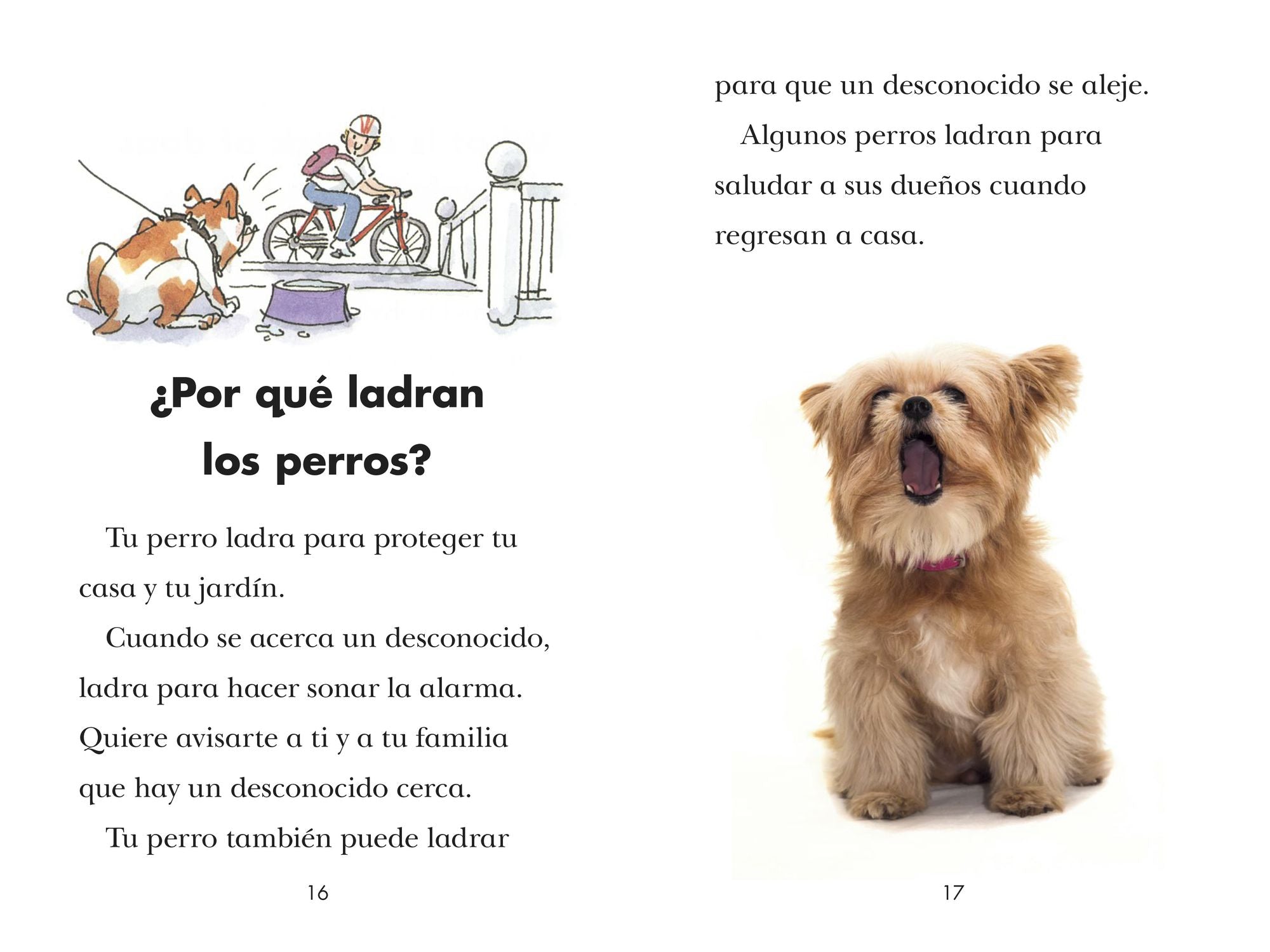 ¿Por qué ladran los perros?

Tu perro ladra para proteger tu casa y tu jardín.

Cuando se acerca un desconocido, ladra para hacer sonar la alarma. Quiere avisarte a ti y a tu familia que hay un desconocido cerca.

Tu perro también puede ladrar

16

para que un desconocido se aleje.

Algunos perros ladran para saludar a sus dueños cuando regresan a casa.

17